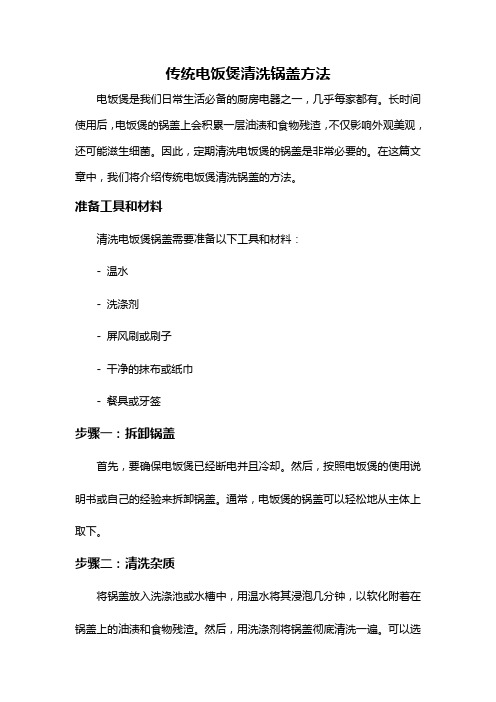 传统电饭煲清洗锅盖方法

电饭煲是我们日常生活必备的厨房电器之一，几乎每家都有。长时间使用后，电饭煲的锅盖上会积累一层油渍和食物残渣，不仅影响外观美观，还可能滋生细菌。因此，定期清洗电饭煲的锅盖是非常必要的。在这篇文章中，我们将介绍传统电饭煲清洗锅盖的方法。

准备工具和材料

清洗电饭煲锅盖需要准备以下工具和材料：

- 温水

- 洗涤剂

- 屏风刷或刷子

- 干净的抹布或纸巾

- 餐具或牙签

步骤一：拆卸锅盖

首先，要确保电饭煲已经断电并且冷却。然后，按照电饭煲的使用说明书或自己的经验来拆卸锅盖。通常，电饭煲的锅盖可以轻松地从主体上取下。

步骤二：清洗杂质

将锅盖放入洗涤池或水槽中，用温水将其浸泡几分钟，以软化附着在锅盖上的油渍和食物残渣。然后，用洗涤剂将锅盖彻底清洗一遍。可以选